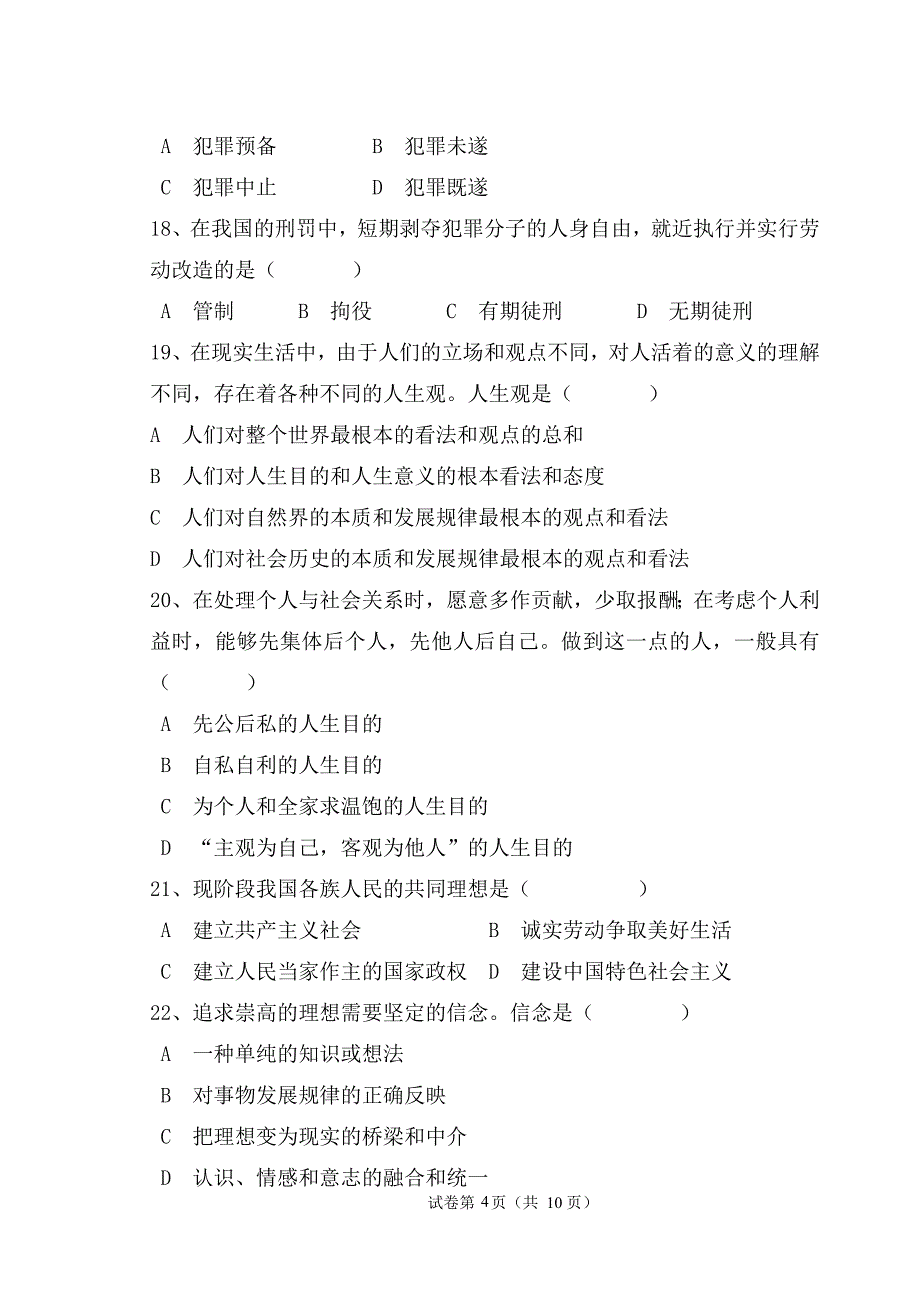 A 犯罪预备　　B 犯罪未遂

C 犯罪中止　　D 犯罪既遂

18、在我国的刑罚中，短期剥夺犯罪分子的人身自由，就近执行并实行劳动改造的是（　　）

A 管制　　B 拘役　　C 有期徒刑　　D 无期徒刑

19、在现实生活中，由于人们的立场和观点不同，对人活着的意义的理解不同，存在着各种不同的人生观。人生观是（　　）

A 人们对整个世界最根本的看法和观点的总和

B 人们对人生目的和人生意义的根本看法和态度

C 人们对自然界的本质和发展规律最根本的观点和看法

D 人们对社会历史的本质和发展规律最根本的观点和看法

20、在处理个人与社会关系时，愿意多作贡献，少取报酬;在考虑个人利益时，能够先集体后个人，先他人后自己。做到这一点的人，一般具有（　　）

A 先公后私的人生目的

B 自私自利的人生目的

C 为个人和全家求温饱的人生目的

D “主观为自己，客观为他人”的人生目的

21、现阶段我国各族人民的共同理想是（　　）

A 建立共产主义社会　　B 诚实劳动争取美好生活

C 建立人民当家作主的国家政权　D 建设中国特色社会主义

22、追求崇高的理想需要坚定的信念。信念是（　　）

A 一种单纯的知识或想法

B 对事物发展规律的正确反映

C 把理想变为现实的桥梁和中介

D 认识、情感和意志的融合和统一

试卷第 4页（共 10页）